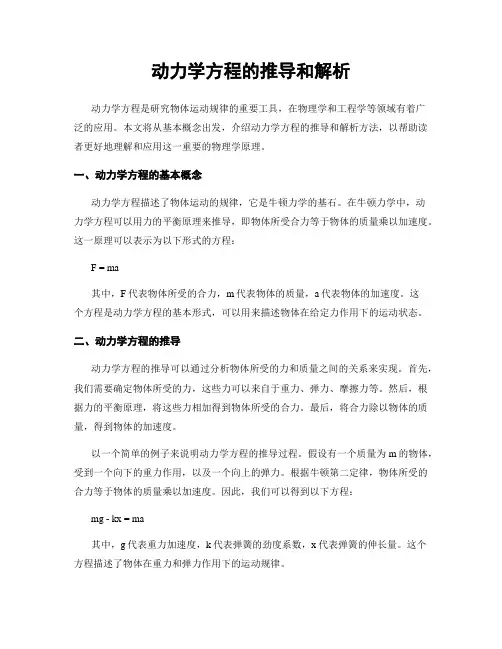 动力学方程的推导和解析

动力学方程是研究物体运动规律的重要工具，在物理学和工程学等领域有着广泛的应用。本文将从基本概念出发，介绍动力学方程的推导和解析方法，以帮助读者更好地理解和应用这一重要的物理学原理。

一、动力学方程的基本概念

动力学方程描述了物体运动的规律，它是牛顿力学的基石。在牛顿力学中，动力学方程可以用力的平衡原理来推导，即物体所受合力等于物体的质量乘以加速度。这一原理可以表示为以下形式的方程：

$F = ma$

其中，F 代表物体所受的合力，m 代表物体的质量，a 代表物体的加速度。这个方程是动力学方程的基本形式，可以用来描述物体在给定力作用下的运动状态。

二、动力学方程的推导

动力学方程的推导可以通过分析物体所受的力和质量之间的关系来实现。首先，我们需要确定物体所受的力，这些力可以来自于重力、弹力、摩擦力等。然后，根据力的平衡原理，将这些力相加得到物体所受的合力。最后，将合力除以物体的质量，得到物体的加速度。

以一个简单的例子来说明动力学方程的推导过程。假设有一个质量为 m 的物体，受到一个向下的重力作用，以及一个向上的弹力。根据牛顿第二定律，物体所受的合力等于物体的质量乘以加速度。因此，我们可以得到以下方程：

$mg - kx = ma$

其中，g 代表重力加速度，k 代表弹簧的劲度系数，x 代表弹簧的伸长量。这个方程描述了物体在重力和弹力作用下的运动规律。